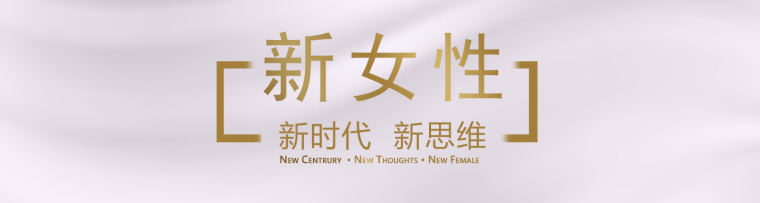 新女性

新时代 新思维

NEW CENTRURY • NEW THOUGHTS • NEW FEMALE